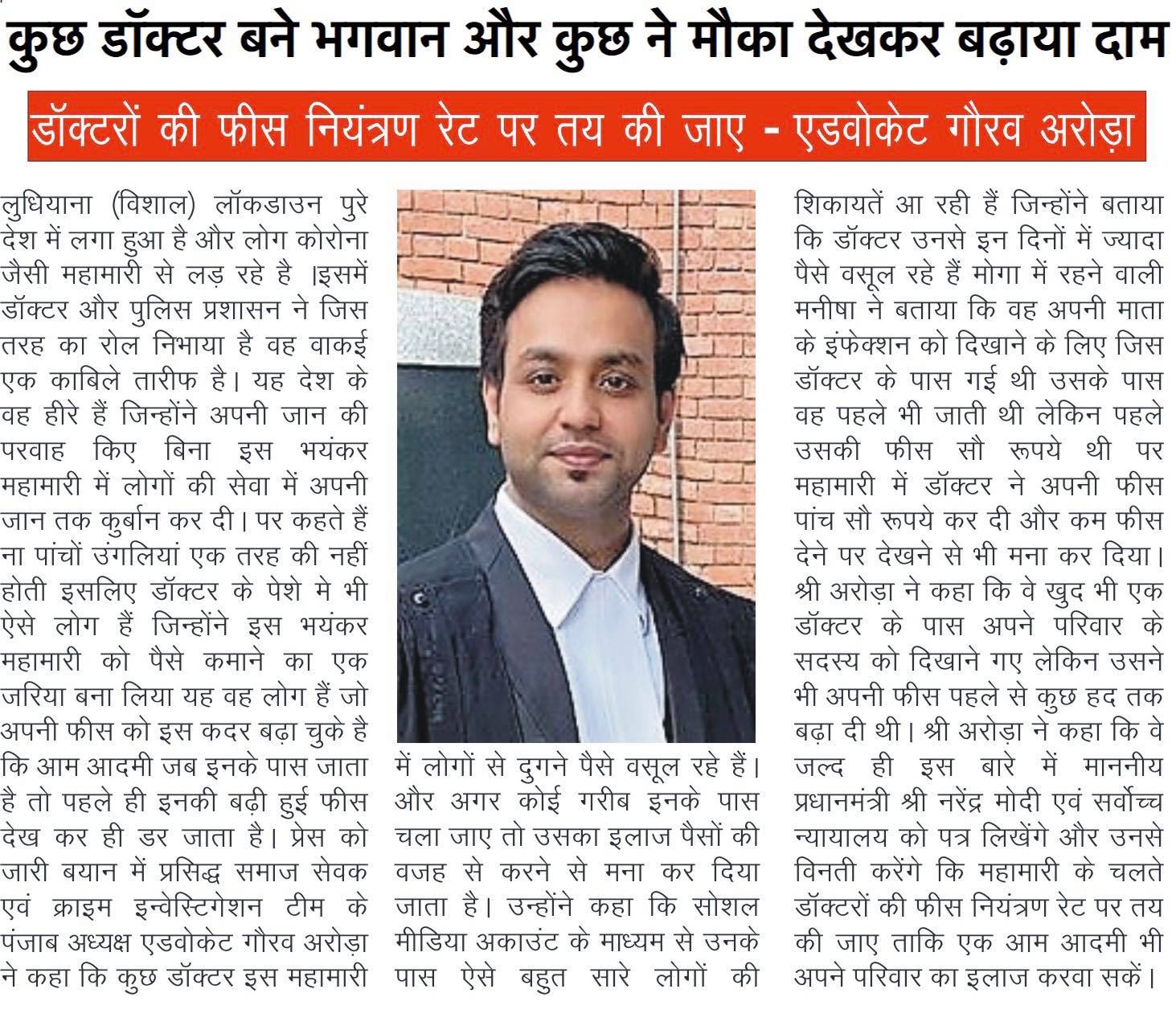 कुछ डॉक्टर बने भगवान और कुछ ने मौका देखकर बढ़ाया दाम

डॉक्टरों की फीस नियंत्रण रेट पर तय की जाए - एडवोकेट गौरव अरोड़ा

लुधियाना (विशाल) लॉकडाउन पुरे देश में लगा हुआ है और लोग कोरोना जैसी महामारी से लड़ रहे है ।इसमें डॉक्टर और पुलिस प्रशासन ने जिस तरह का रोल निभाया है वह वाकई एक काबिले तारीफ है। यह देश के वह हीरे हैं जिन्होंने अपनी जान की परवाह किए बिना इस भयंकर महामारी में लोगों की सेवा में अपनी जान तक कुर्बान कर दी। पर कहते हैं ना पांचों उंगलियां एक तरह की नहीं होती इसलिए डॉक्टर के पेशे मे भी ऐसे लोग हैं जिन्होंने इस भयंकर महामारी को पैसे कमाने का एक जरिया बना लिया यह वह लोग हैं जो अपनी फीस को इस कदर बढ़ा चुके है कि आम आदमी जब इनके पास जाता है तो पहले ही इनकी बढ़ी हुई फीस देख कर ही डर जाता है। प्रेस को जारी बयान में प्रसिद्ध समाज सेवक एवं क्राइम इन्वेस्टिगेशन टीम के पंजाब अध्यक्ष एडवोकेट गौरव अरोड़ा ने कहा कि कुछ डॉक्टर इस महामारी में लोगों से दुगने पैसे वसूल रहे हैं। और अगर कोई गरीब इनके पास चला जाए तो उसका इलाज पैसों की वजह से करने से मना कर दिया जाता है। उन्होंने कहा कि सोशल मीडिया अकाउंट के माध्यम से उनके पास ऐसे बहुत सारे लोगों की शिकायतें आ रही हैं जिन्होंने बताया कि डॉक्टर उनसे इन दिनों में ज्यादा पैसे वसूल रहे हैं मोगा में रहने वाली मनीषा ने बताया कि वह अपनी माता के इंफेक्शन को दिखाने के लिए जिस डॉक्टर के पास गई थी उसके पास वह पहले भी जाती थी लेकिन पहले उसकी फीस सौ रूपये थी पर महामारी में डॉक्टर ने अपनी फीस पांच सौ रूपये कर दी और कम फीस देने पर देखने से भी मना कर दिया। श्री अरोड़ा ने कहा कि वे खुद भी एक डॉक्टर के पास अपने परिवार के सदस्य को दिखाने गए लेकिन उसने भी अपनी फीस पहले से कुछ हद तक बढ़ा दी थी। श्री अरोड़ा ने कहा कि वे जल्द ही इस बारे में माननीय प्रधानमंत्री श्री नरेंद्र मोदी एवं सर्वोच्च न्यायालय को पत्र लिखेंगे और उनसे विनती करेंगे कि महामारी के चलते डॉक्टरों की फीस नियंत्रण रेट पर तय की जाए ताकि एक आम आदमी भी अपने परिवार का इलाज करवा सकें।